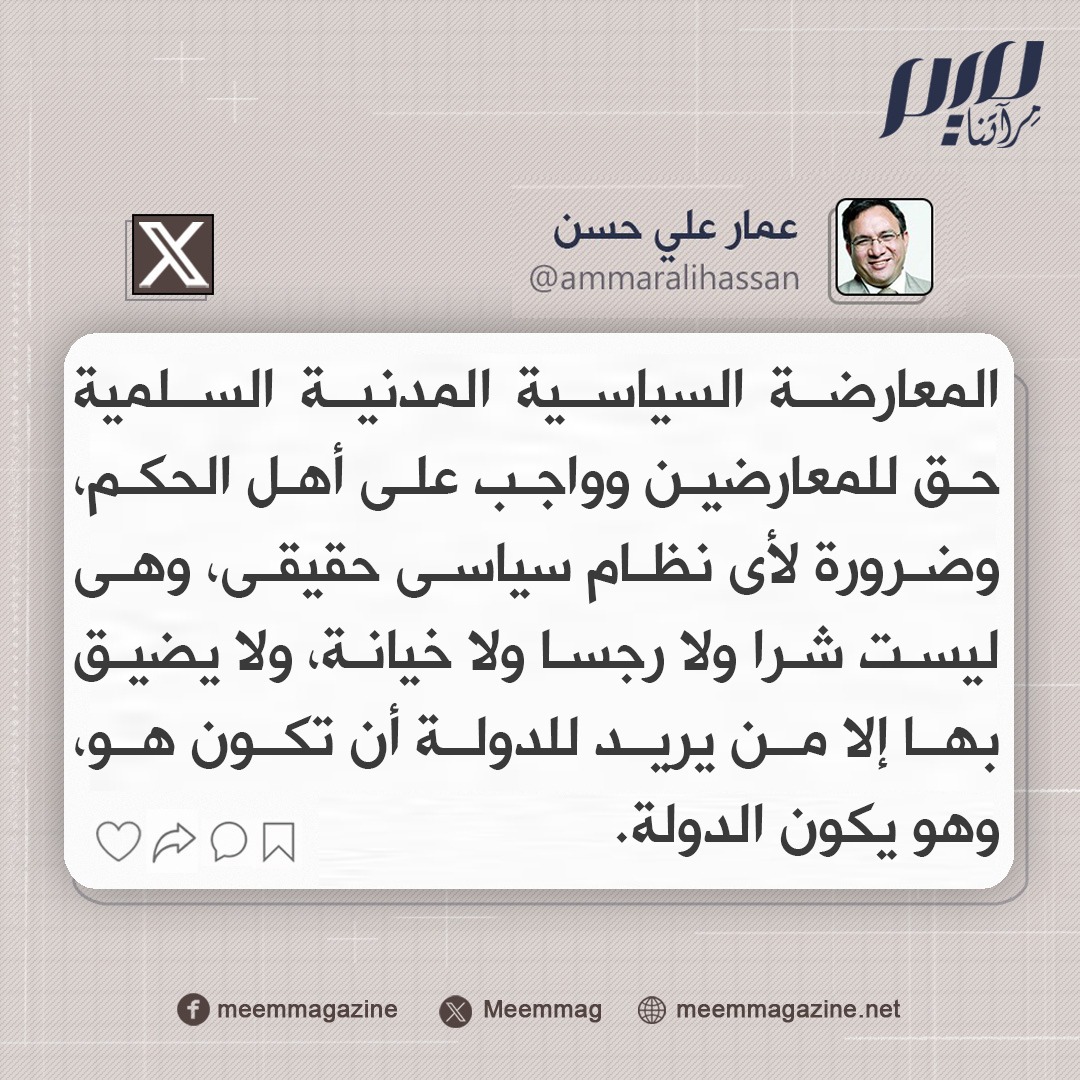 ميم
مرآتنا

عمار علي حسن
@ammaralihassan

المعارضة السياسية المدنية السلمية حق للمعارضين وواجب على أهل الحكم، وضرورة لأى نظام سياسى حقيقى، وهى ليست شرا ولا رجسا ولا خيانة، ولا يضيق بها إلا من يريد للدولة أن تكون هو، وهو يكون الدولة.

meemmagazine
Meemmag
meemmagazine.net